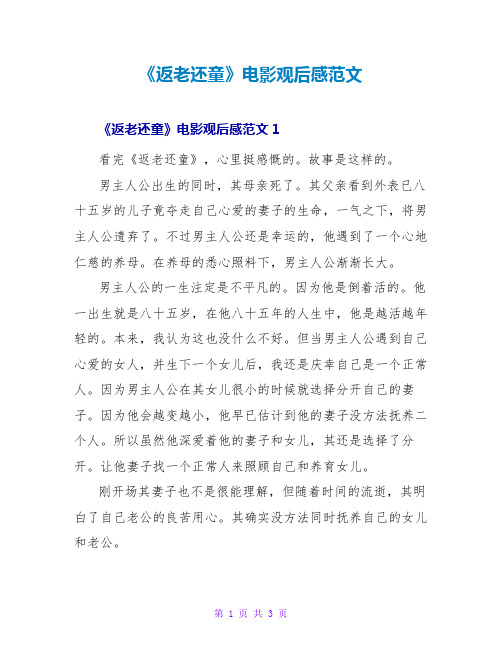 《返老还童》电影观后感范文

《返老还童》电影观后感范文 1

看完《返老还童》，心里挺感慨的。故事是这样的。

男主人公出生的同时，其母亲死了。其父亲看到外表已八十五岁的儿子竟夺走自己心爱的妻子的生命，一气之下，将男主人公遗弃了。不过男主人公还是幸运的，他遇到了一个心地仁慈的养母。在养母的悉心照料下，男主人公渐渐长大。

男主人公的一生注定是不平凡的。因为他是倒着活的。他一出生就是八十五岁，在他八十五年的人生中，他是越活越年轻的。本来，我认为这也没什么不好。但当男主人公遇到自己心爱的女人，并生下一个女儿后，我还是庆幸自己是一个正常人。因为男主人公在其女儿很小的时候就选择分开自己的妻子。因为他会越变越小，他早已估计到他的妻子没方法抚养二个人。所以虽然他深爱着他的妻子和女儿，其还是选择了分开。让他妻子找一个正常人来照顾自己和养育女儿。

刚开场其妻子也不是很能理解，但随着时间的流逝，其明白了自己老公的良苦用心。其确实没方法同时抚养自己的女儿和老公。

第 1 页 共 3 页